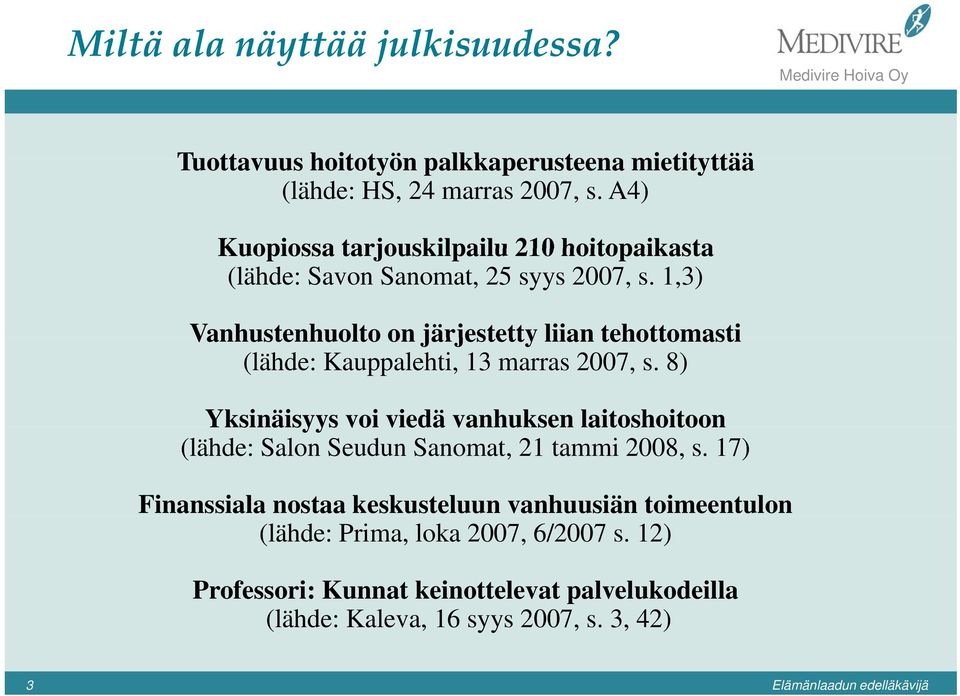 Miltä ala näyttää julkisuudessa?

MEDIVIRE
Medivire Hoiva Oy

Tuottavuus hoitotyön palkkaperusteena mietityttää
(lähde: HS, 24 marras 2007, s. A4)

Kuopiossa tarjouskilpailu 210 hoitopaikasta
(lähde: Savon Sanomat, 25 syys 2007, s. 1,3)

Vanhustenhuolto on järjestetty liian tehottomasti
(lähde: Kauppalehti, 13 marras 2007, s. 8)

Yksinäisyys voi viedä vanhuksen laitoshoitoon
(lähde: Salon Seudun Sanomat, 21 tammi 2008, s. 17)

Finanssiala nostaa keskusteluun vanhuusiän toimeentulon
(lähde: Prima, loka 2007, 6/2007 s. 12)

Professori: Kunnat keinottelevat palvelukodeilla
(lähde: Kaleva, 16 syys 2007, s. 3, 42)

3

Elämänlaadun edelläkävijä